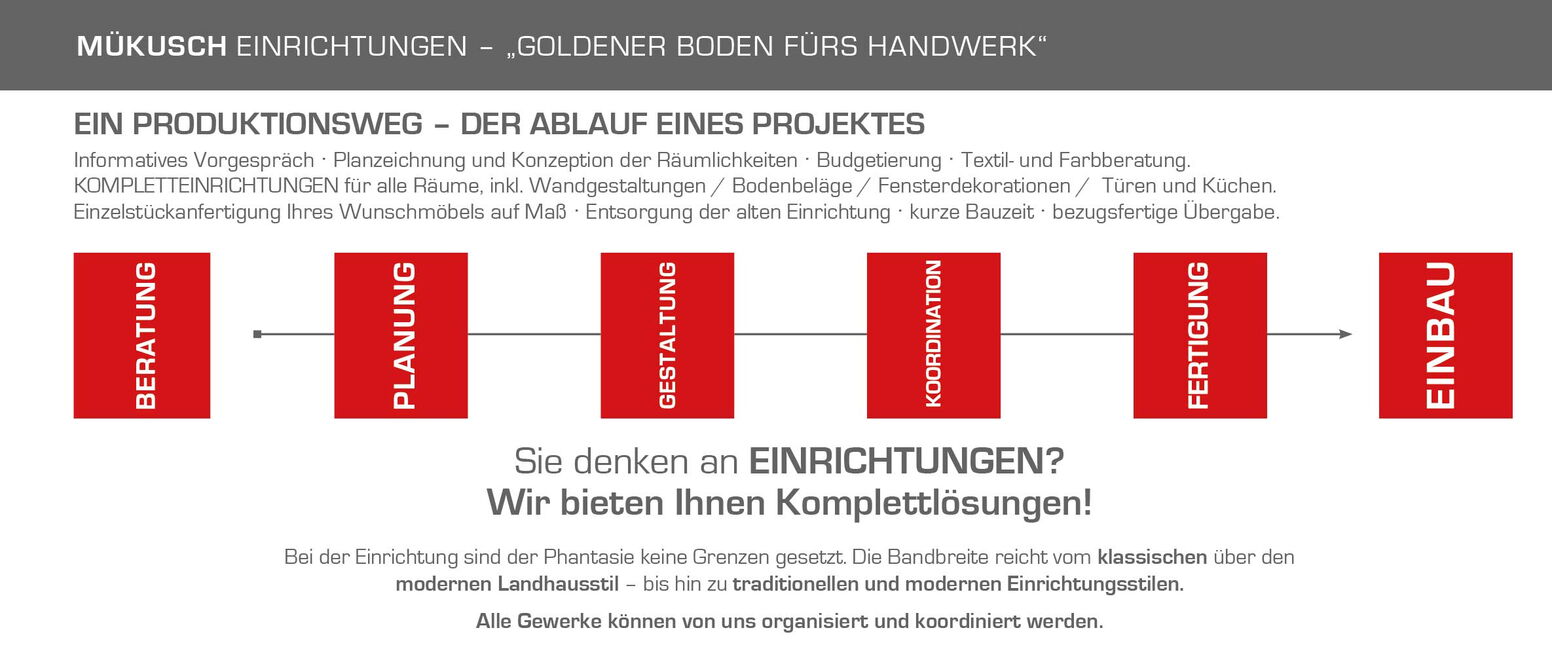 MÜKUSCH EINRICHTUNGEN – „GOLDENER BODEN FÜRS HANDWERK“

EIN PRODUKTIONSWEG – DER ABLAUF EINES PROJEKTES

Informatives Vorgespräch · Planzeichnung und Konzeption der Räumlichkeiten · Budgetierung · Textil- und Farbberatung. KOMPLETTEINRICHTUNGEN für alle Räume, inkl. Wandgestaltungen / Bodenbeläge / Fensterdekorationen / Türen und Küchen. Einzelstückanfertigung Ihres Wunschmöbels auf Maß · Entsorgung der alten Einrichtung · kurze Bauzeit · bezugsfertige Übergabe.

BERATUNG

PLANUNG

GESTALTUNG

KOORDINATION

FERTIGUNG

EINBAU

Sie denken an EINRICHTUNGEN?
Wir bieten Ihnen Komplettlösungen!

Bei der Einrichtung sind der Phantasie keine Grenzen gesetzt. Die Bandbreite reicht vom klassischen über den modernen Landhausstil – bis hin zu traditionellen und modernen Einrichtungsstilen.

Alle Gewerke können von uns organisiert und koordiniert werden.